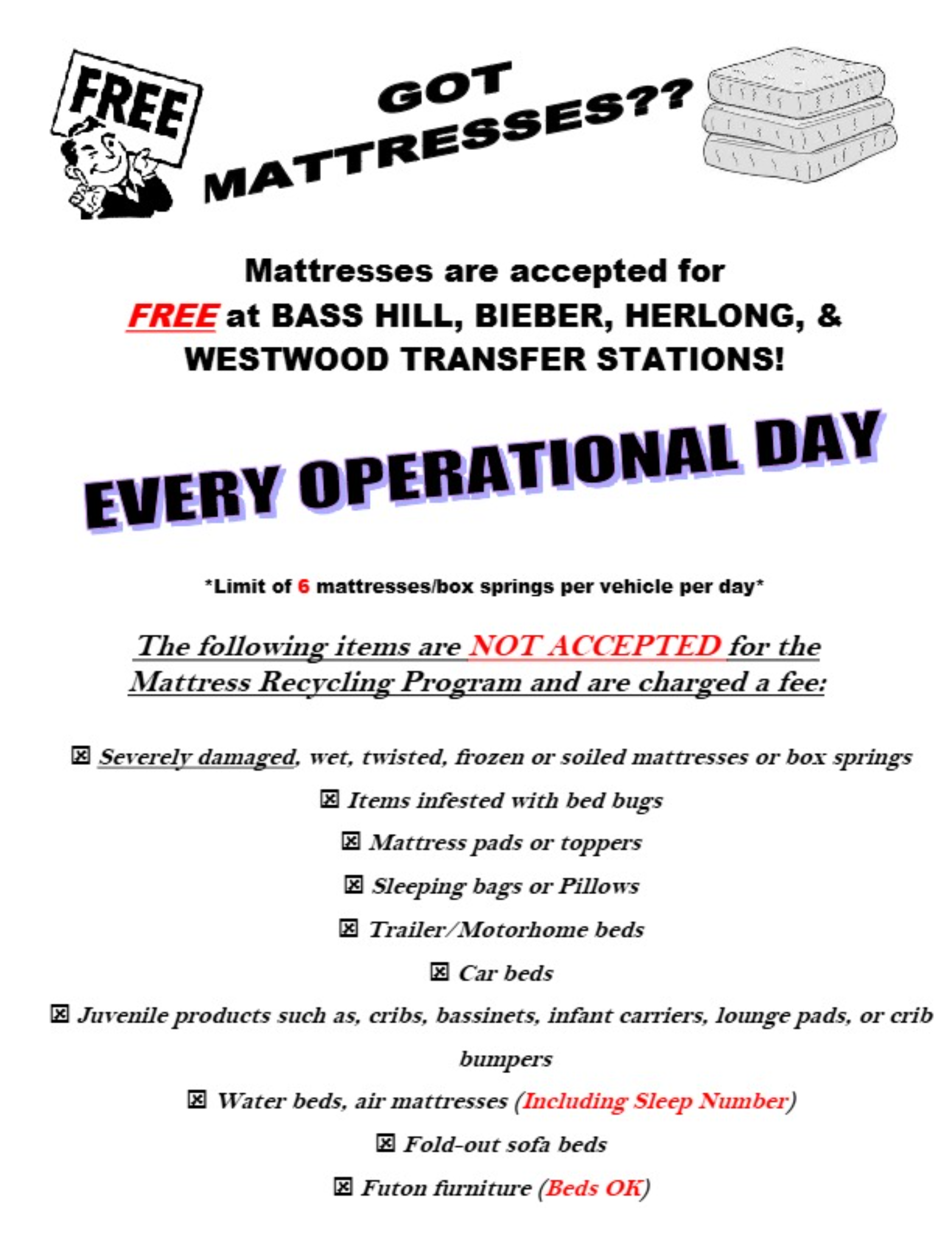 FREE

GOT MATTRESSES??

Mattresses are accepted for FREE at BASS HILL, BIEBER, HERLONG, & WESTWOOD TRANSFER STATIONS!

EVERY OPERATIONAL DAY

*Limit of 6 mattresses/box springs per vehicle per day*

The following items are NOT ACCEPTED for the Mattress Recycling Program and are charged a fee:

☒ Severely damaged, wet, twisted, frozen or soiled mattresses or box springs

☒ Items infested with bed bugs

☒ Mattress pads or toppers

☒ Sleeping bags or Pillows

☒ Trailer/Motorhome beds

☒ Car beds

☒ Juvenile products such as, cribs, bassinets, infant carriers, lounge pads, or crib bumpers

☒ Water beds, air mattresses (Including Sleep Number)

☒ Fold-out sofa beds

☒ Futon furniture (Beds OK)